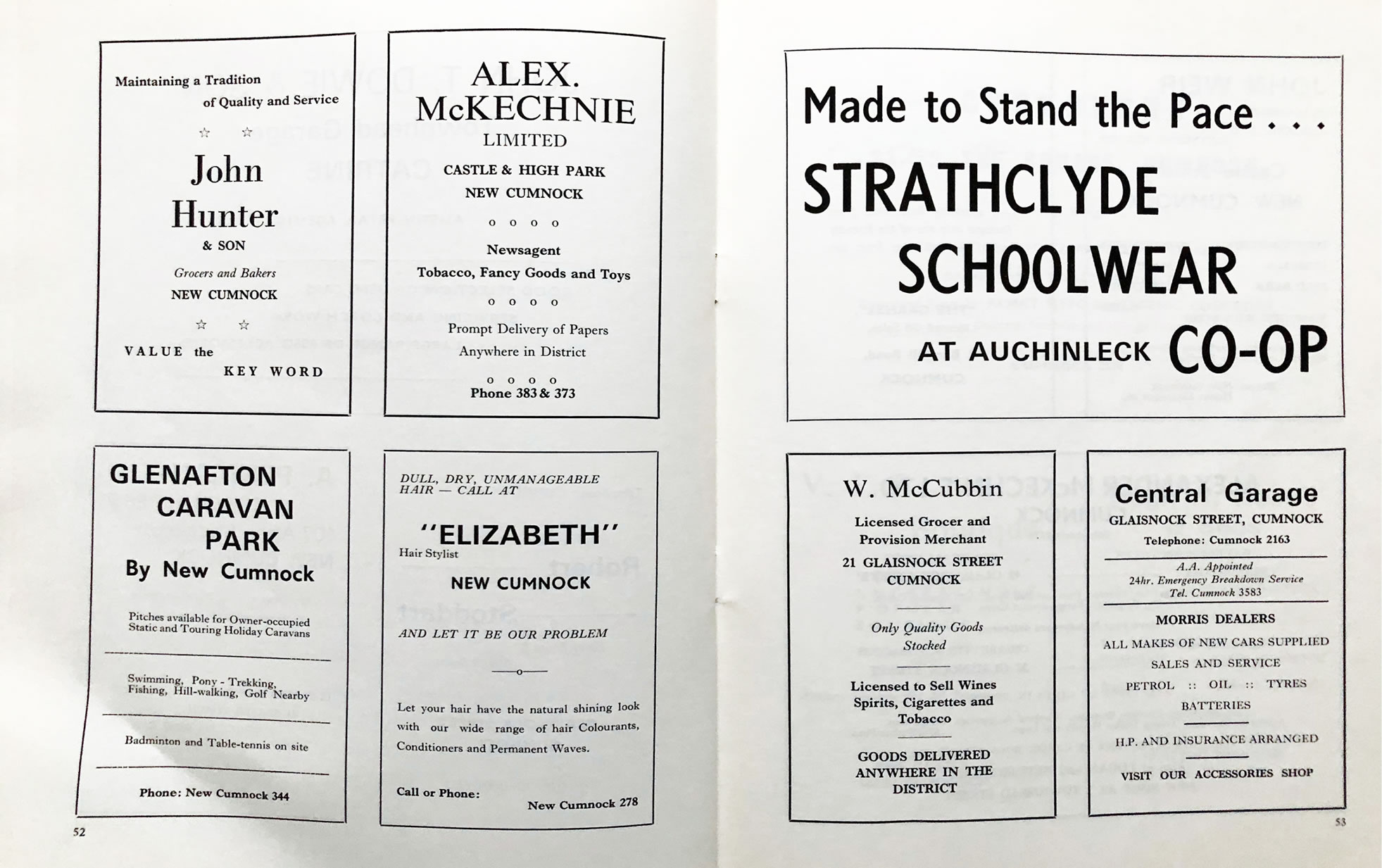 Maintaining a Tradition of Quality and Service

☆ ☆

John Hunter

& SON

Grocers and Bakers

NEW CUMNOCK

☆ ☆

VALUE the KEY WORD

ALEX. McKECHNIE

LIMITED

CASTLE & HIGH PARK

NEW CUMNOCK

o o o o

Newsagent

Tobacco, Fancy Goods and Toys

o o o o

Prompt Delivery of Papers Anywhere in District

o o o o

Phone 383 & 373

GLENAFTON CARAVAN PARK

By New Cumnock

Pitches available for Owner-occupied Static and Touring Holiday Caravans

Swimming, Pony - Trekking, Fishing, Hill-walking, Golf Nearby

Badminton and Table-tennis on site

Phone: New Cumnock 344

DULL, DRY, UNMANAGEABLE HAIR — CALL AT

"ELIZABETH"

Hair Stylist

NEW CUMNOCK

AND LET IT BE OUR PROBLEM

—o—

Let your hair have the natural shining look with our wide range of hair Colourants, Conditioners and Permanent Waves.

Call or Phone:

New Cumnock 278

52

Made to Stand the Pace . . .

STRATHCLYDE SCHOOLWEAR

AT AUCHINLECK CO-OP

W. McCubbin

Licensed Grocer and Provision Merchant

21 GLAISNOCK STREET CUMNOCK

Only Quality Goods Stocked

Licensed to Sell Wines Spirits, Cigarettes and Tobacco

GOODS DELIVERED ANYWHERE IN THE DISTRICT

Central Garage

GLAISNOCK STREET, CUMNOCK

Telephone: Cumnock 2163

A.A. Appointed

24hr. Emergency Breakdown Service

Tel. Cumnock 3583

MORRIS DEALERS

ALL MAKES OF NEW CARS SUPPLIED

SALES AND SERVICE

PETROL :: OIL :: TYRES

BATTERIES

H.P. AND INSURANCE ARRANGED

VISIT OUR ACCESSORIES SHOP

53